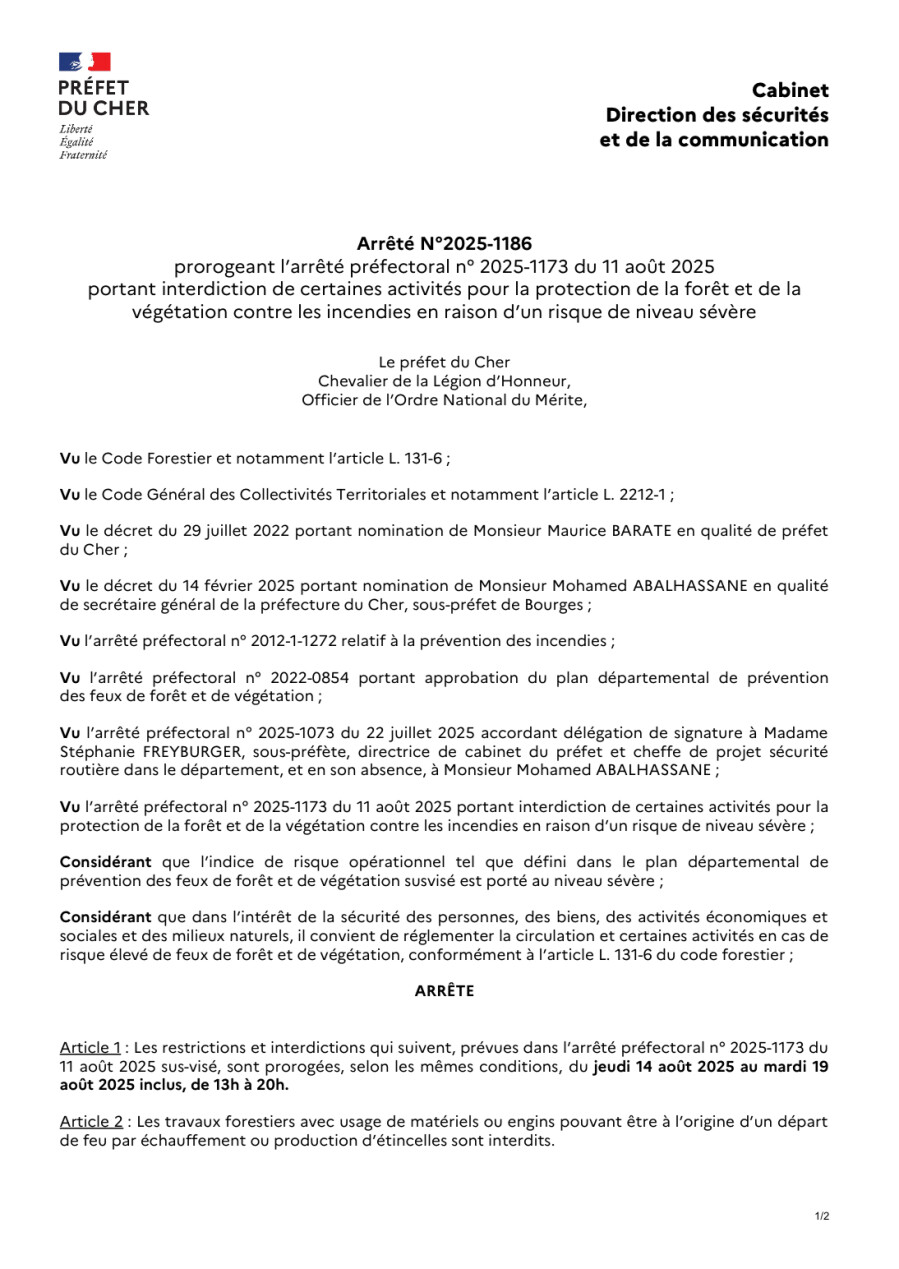 PRÉFET
DU CHER
Liberté
Égalité
Fraternité

Cabinet
Direction des sécurités
et de la communication

Arrêté N°2025-1186
prorogeant l'arrêté préfectoral n° 2025-1173 du 11 août 2025
portant interdiction de certaines activités pour la protection de la forêt et de la végétation contre les incendies en raison d'un risque de niveau sévère

Le préfet du Cher
Chevalier de la Légion d'Honneur,
Officier de l'Ordre National du Mérite,

Vu le Code Forestier et notamment l'article L. 131-6 ;

Vu le Code Général des Collectivités Territoriales et notamment l'article L. 2212-1 ;

Vu le décret du 29 juillet 2022 portant nomination de Monsieur Maurice BARATE en qualité de préfet du Cher ;

Vu le décret du 14 février 2025 portant nomination de Monsieur Mohamed ABALHASSANE en qualité de secrétaire général de la préfecture du Cher, sous-préfet de Bourges ;

Vu l'arrêté préfectoral n° 2012-1-1272 relatif à la prévention des incendies ;

Vu l'arrêté préfectoral n° 2022-0854 portant approbation du plan départemental de prévention des feux de forêt et de végétation ;

Vu l'arrêté préfectoral n° 2025-1073 du 22 juillet 2025 accordant délégation de signature à Madame Stéphanie FREYBURGER, sous-préfète, directrice de cabinet du préfet et cheffe de projet sécurité routière dans le département, et en son absence, à Monsieur Mohamed ABALHASSANE ;

Vu l'arrêté préfectoral n° 2025-1173 du 11 août 2025 portant interdiction de certaines activités pour la protection de la forêt et de la végétation contre les incendies en raison d'un risque de niveau sévère ;

Considérant que l'indice de risque opérationnel tel que défini dans le plan départemental de prévention des feux de forêt et de végétation susvisé est porté au niveau sévère ;

Considérant que dans l'intérêt de la sécurité des personnes, des biens, des activités économiques et sociales et des milieux naturels, il convient de réglementer la circulation et certaines activités en cas de risque élevé de feux de forêt et de végétation, conformément à l'article L. 131-6 du code forestier ;

ARRÊTE

Article 1 : Les restrictions et interdictions qui suivent, prévues dans l'arrêté préfectoral n° 2025-1173 du 11 août 2025 sus-visé, sont prorogées, selon les mêmes conditions, du jeudi 14 août 2025 au mardi 19 août 2025 inclus, de 13h à 20h.

Article 2 : Les travaux forestiers avec usage de matériels ou engins pouvant être à l'origine d'un départ de feu par échauffement ou production d'étincelles sont interdits.

1/2